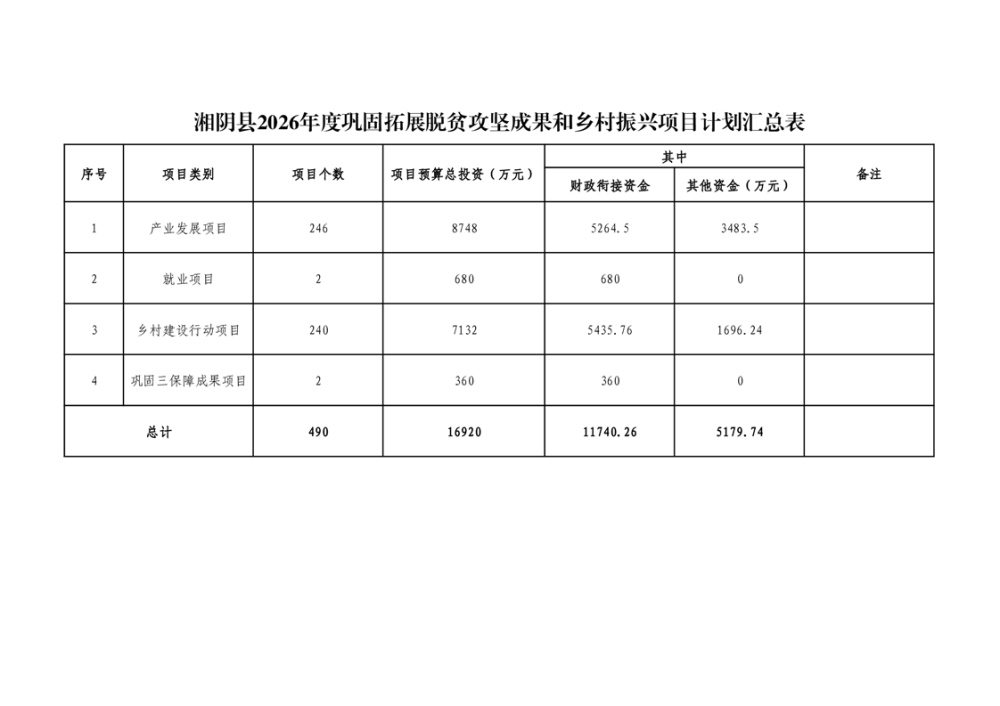 湘阴县2026年度巩固拓展脱贫攻坚成果和乡村振兴项目计划汇总表

| 序号 | 项目类别 | 项目个数 | 项目预算总投资（万元） | 其中 财政衔接资金 | 其中 其他资金（万元） | 备注 |
|---|---|---|---|---|---|---|
| 1 | 产业发展项目 | 246 | 8748 | 5264.5 | 3483.5 | |
| 2 | 就业项目 | 2 | 680 | 680 | 0 | |
| 3 | 乡村建设行动项目 | 240 | 7132 | 5435.76 | 1696.24 | |
| 4 | 巩固三保障成果项目 | 2 | 360 | 360 | 0 | |
| 总计 | | 490 | 16920 | 11740.26 | 5179.74 | |